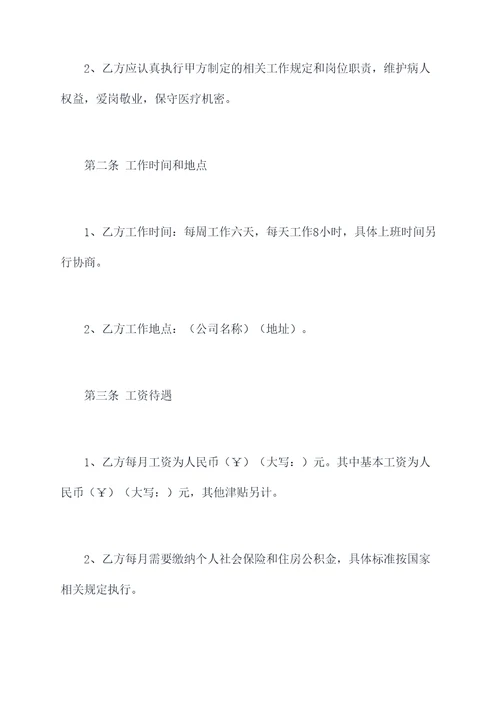 2、乙方应认真执行甲方制定的相关工作规定和岗位职责，维护病人权益，爱岗敬业，保守医疗机密。

第二条 工作时间和地点

1、乙方工作时间：每周工作六天，每天工作8小时，具体上班时间另行协商。

2、乙方工作地点：（公司名称）（地址）。

第三条 工资待遇

1、乙方每月工资为人民币（￥）（大写：）元。其中基本工资为人民币（￥）（大写：）元，其他津贴另计。

2、乙方每月需要缴纳个人社会保险和住房公积金，具体标准按国家相关规定执行。